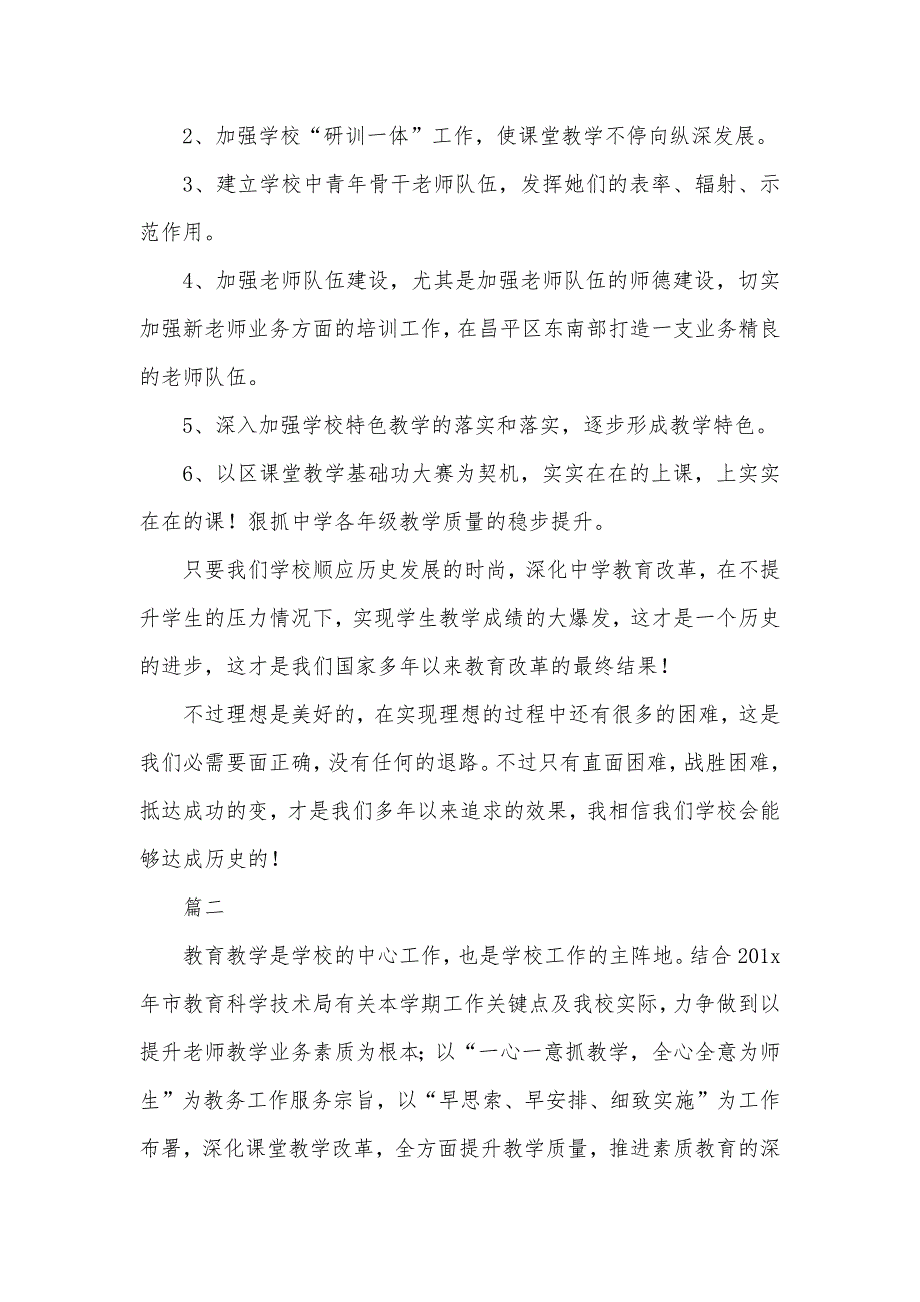 2、加强学校“研训一体”工作，使课堂教学不停向纵深发展。

3、建立学校中青年骨干老师队伍，发挥她们的表率、辐射、示范作用。

4、加强老师队伍建设，尤其是加强老师队伍的师德建设，切实加强新老师业务方面的培训工作，在昌平区东南部打造一支业务精良的老师队伍。

5、深入加强学校特色教学的落实和落实，逐步形成教学特色。

6、以区课堂教学基础功大赛为契机，实实在在的上课，上实实在在的课！狠抓中学各年级教学质量的稳步提升。

只要我们学校顺应历史发展的时尚，深化中学教育改革，在不提升学生的压力情况下，实现学生教学成绩的大爆发，这才是一个历史的进步，这才是我们国家多年以来教育改革的最终结果！

不过理想是美好的，在实现理想的过程中还有很多的困难，这是我们必需要面正确，没有任何的退路。不过只有直面困难，战胜困难，抵达成功的变，才是我们多年以来追求的效果，我相信我们学校会能够达成历史的！

篇二

教育教学是学校的中心工作，也是学校工作的主阵地。结合201x年市教育科学技术局有关本学期工作关键点及我校实际，力争做到以提升老师教学业务素质为根本；以“一心一意抓教学，全心全意为师生”为教务工作服务宗旨，以“早思索、早安排、细致实施”为工作布署，深化课堂教学改革，全方面提升教学质量，推进素质教育的深